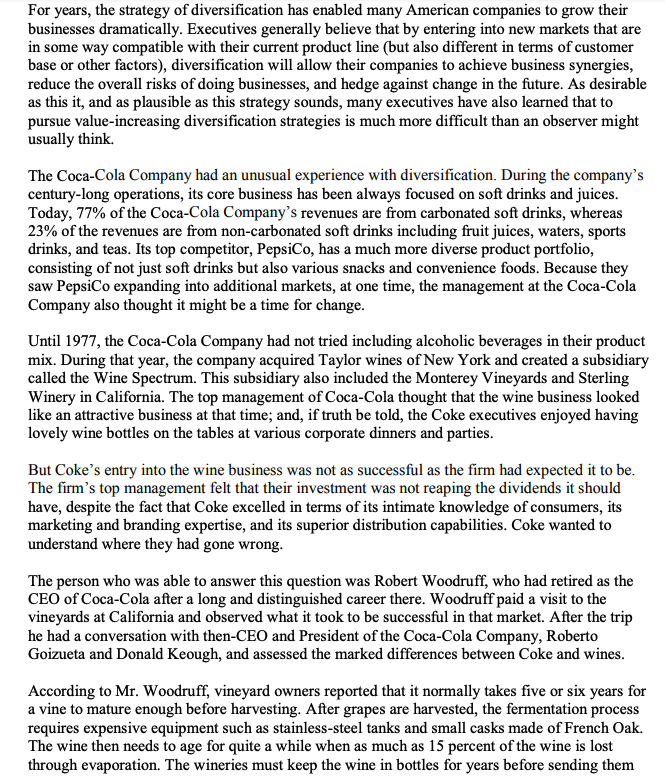 For years, the strategy of diversification has enabled many American companies to grow their businesses dramatically. Executives generally believe that by entering into new markets that are in some way compatible with their current product line (but also different in terms of customer base or other factors), diversification will allow their companies to achieve business synergies, reduce the overall risks of doing businesses, and hedge against change in the future. As desirable as this it, and as plausible as this strategy sounds, many executives have also learned that to pursue value-increasing diversification strategies is much more difficult than an observer might usually think.

The Coca-Cola Company had an unusual experience with diversification. During the company's century-long operations, its core business has been always focused on soft drinks and juices. Today, 77% of the Coca-Cola Company's revenues are from carbonated soft drinks, whereas 23% of the revenues are from non-carbonated soft drinks including fruit juices, waters, sports drinks, and teas. Its top competitor, PepsiCo, has a much more diverse product portfolio, consisting of not just soft drinks but also various snacks and convenience foods. Because they saw PepsiCo expanding into additional markets, at one time, the management at the Coca-Cola Company also thought it might be a time for change.

Until 1977, the Coca-Cola Company had not tried including alcoholic beverages in their product mix. During that year, the company acquired Taylor wines of New York and created a subsidiary called the Wine Spectrum. This subsidiary also included the Monterey Vineyards and Sterling Winery in California. The top management of Coca-Cola thought that the wine business looked like an attractive business at that time; and, if truth be told, the Coke executives enjoyed having lovely wine bottles on the tables at various corporate dinners and parties.

But Coke's entry into the wine business was not as successful as the firm had expected it to be. The firm's top management felt that their investment was not reaping the dividends it should have, despite the fact that Coke excelled in terms of its intimate knowledge of consumers, its marketing and branding expertise, and its superior distribution capabilities. Coke wanted to understand where they had gone wrong.

The person who was able to answer this question was Robert Woodruff, who had retired as the CEO of Coca-Cola after a long and distinguished career there. Woodruff paid a visit to the vineyards at California and observed what it took to be successful in that market. After the trip he had a conversation with then-CEO and President of the Coca-Cola Company, Roberto Goizueta and Donald Keough, and assessed the marked differences between Coke and wines.

According to Mr. Woodruff, vineyard owners reported that it normally takes five or six years for a vine to mature enough before harvesting. After grapes are harvested, the fermentation process requires expensive equipment such as stainless-steel tanks and small casks made of French Oak. The wine then needs to age for quite a while when as much as 15 percent of the wine is lost through evaporation. The wineries must keep the wine in bottles for years before sending them